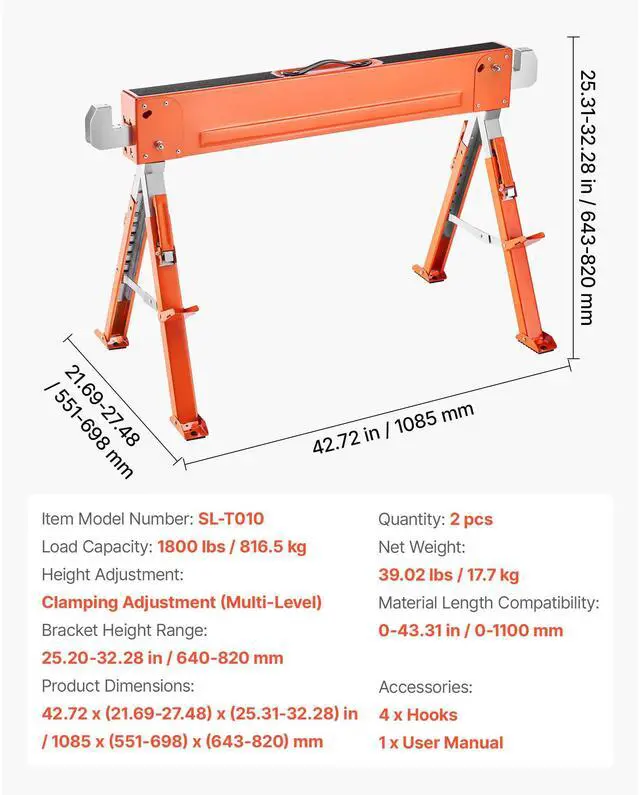 25.31-32.28 in / 643-820 mm

21.69-27.48 / 551-698 mm

42.72 in / 1085 mm

Item Model Number: SL-T010

Load Capacity: 1800 lbs / 816.5 kg

Height Adjustment:

Clamping Adjustment (Multi-Level)

Bracket Height Range:

25.20-32.28 in / 640-820 mm

Product Dimensions:

42.72 x (21.69-27.48) x (25.31-32.28) in / 1085 x (551-698) x (643-820) mm

Quantity: 2 pcs

Net Weight:

39.02 lbs / 17.7 kg

Material Length Compatibility:

0-43.31 in / 0-1100 mm

Accessories:

4 x Hooks

1 x User Manual